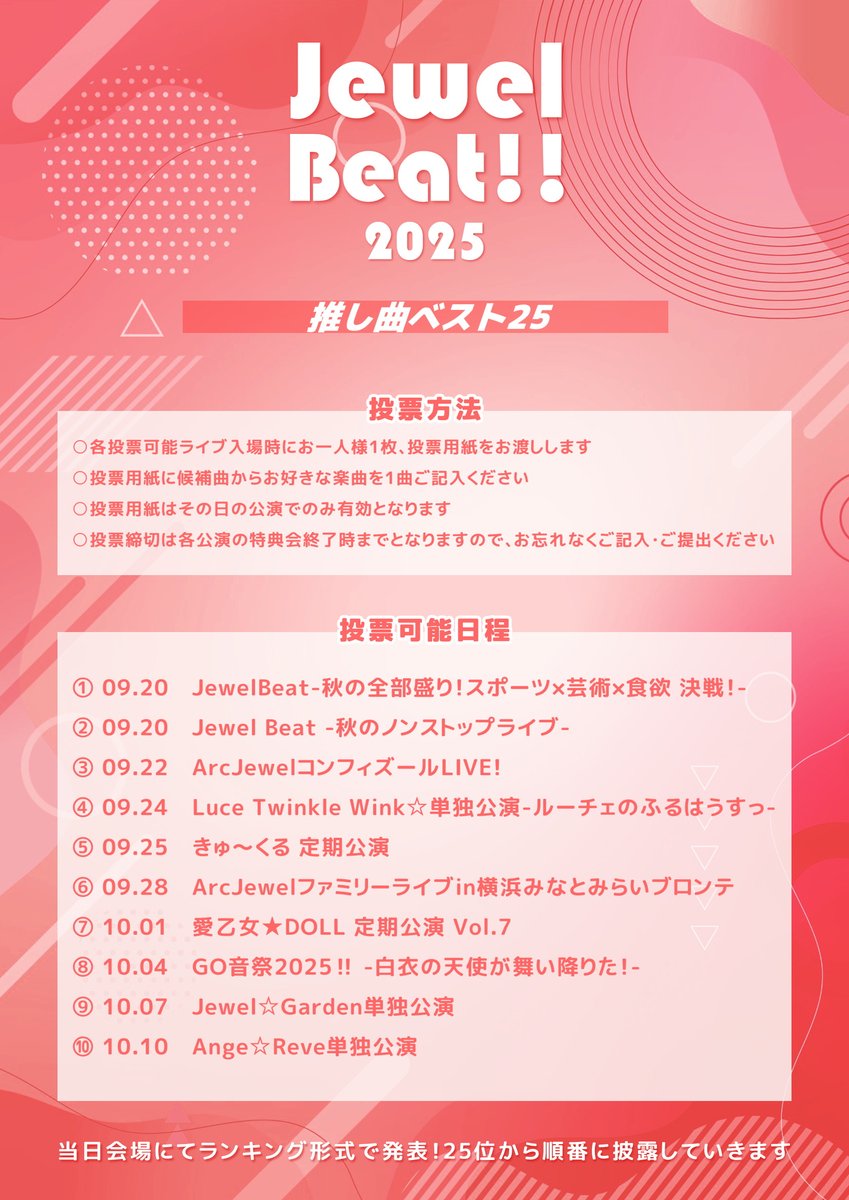 Jewel Beat!!
2025

推し曲ベスト25

投票方法

○各投票可能ライブ入場時にお一人様1枚、投票用紙をお渡しします
○投票用紙に候補曲からお好きな楽曲を1曲ご記入ください
○投票用紙はその日の公演でのみ有効となります
○投票締切は各公演の特典会終了時までとなりますので、お忘れなくご記入・ご提出ください

投票可能日程

① 09.20 JewelBeat-秋の全部盛り!スポーツ×芸術×食欲 決戦!-
② 09.20 Jewel Beat -秋のノンストップライブ-
③ 09.22 ArcJewelコンフィズールLIVE!
④ 09.24 Luce Twinkle Wink☆単独公演-ルーチェのふるはうすっ-
⑤ 09.25 きゅ〜くる 定期公演
⑥ 09.28 ArcJewelファミリーライブin横浜みなとみらいブロンテ
⑦ 10.01 愛乙女★DOLL 定期公演 Vol.7
⑧ 10.04 GO音祭2025!! -白衣の天使が舞い降りた!-
⑨ 10.07 Jewel☆Garden単独公演
⑩ 10.10 Ange☆Reve単独公演

当日会場にてランキング形式で発表!25位から順番に披露していきます